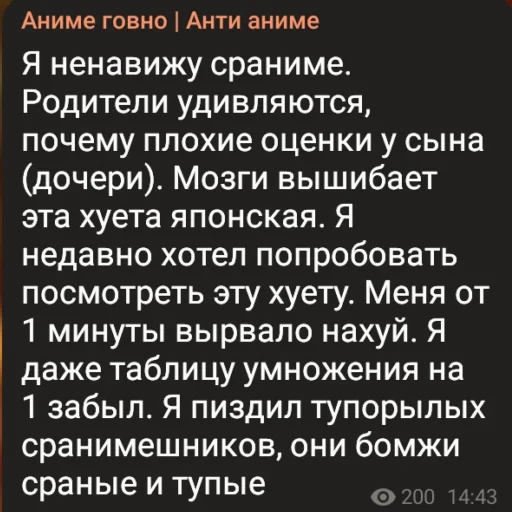 Аниме говно | Анти аниме

Я ненавижу сраниме. Родители удивляются, почему плохие оценки у сына (дочери). Мозги вышибает эта хуета японская. Я недавно хотел попробовать посмотреть эту хуету. Меня от 1 минуты вырвало нахуй. Я даже таблицу умножения на 1 забыл. Я пиздил тупорылых сранимешников, они бомжи сраные и тупые

200 14:43